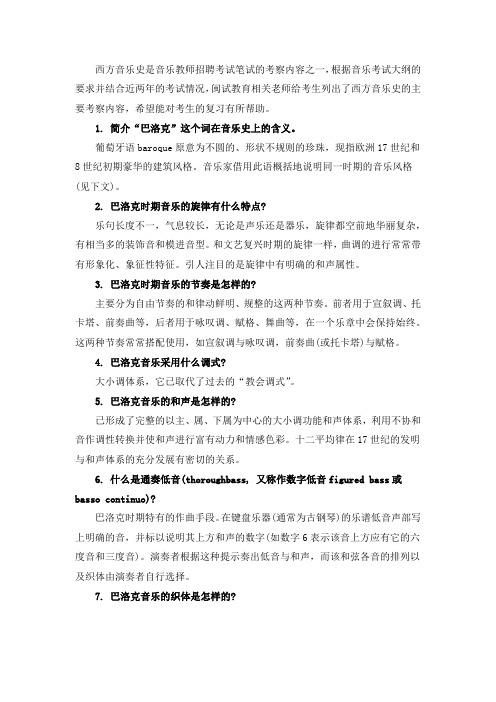 西方音乐史是音乐教师招聘考试笔试的考察内容之一，根据音乐考试大纲的要求并结合近两年的考试情况，闽试教育相关老师给考生列出了西方音乐史的主要考察内容，希望能对考生的复习有所帮助。

1. 简介“巴洛克”这个词在音乐史上的含义。

葡萄牙语 baroque 原意为不圆的、形状不规则的珍珠，现指欧洲 17 世纪和 8 世纪初期豪华的建筑风格。音乐家借用此语概括地说明同一时期的音乐风格(见下文)。

2. 巴洛克时期音乐的旋律有什么特点?

乐句长度不一，气息较长，无论是声乐还是器乐，旋律都空前地华丽复杂，有相当多的装饰音和模进音型。和文艺复兴时期的旋律一样，曲调的进行常常带有形象化、象征性特征。引人注目的是旋律中有明确的和声属性。

3. 巴洛克时期音乐的节奏是怎样的?

主要分为自由节奏的和律动鲜明、规整的这两种节奏。前者用于宣叙调、托卡塔、前奏曲等，后者用于咏叹调、赋格、舞曲等，在一个乐章中会保持始终。这两种节奏常常搭配使用，如宣叙调与咏叹调，前奏曲(或托卡塔)与赋格。

4. 巴洛克音乐采用什么调式?

大小调体系，它已取代了过去的“教会调式”。

5. 巴洛克音乐的和声是怎样的?

已形成了完整的以主、属、下属为中心的大小调功能和声体系，利用不协和音作调性转换并使和声进行富有动力和情感色彩。十二平均律在 17 世纪的发明与和声体系的充分发展有密切的关系。

6. 什么是通奏低音(thoroughbass, 又称作数字低音 figured bass 或 basso continuo)?

巴洛克时期特有的作曲手段。在键盘乐器(通常为古钢琴)的乐谱低音声部写上明确的音，并标以说明其上方和声的数字(如数字 6 表示该音上方应有它的六度音和三度音)。演奏者根据这种提示奏出低音与和声，而该和弦各音的排列以及织体由演奏者自行选择。

7. 巴洛克音乐的织体是怎样的?